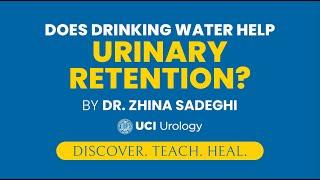 DOES DRINKING WATER HELP
URINARY RETENTION?
BY DR. ZHINA SADEGHI
UCI Urology
DISCOVER. TEACH. HEAL.